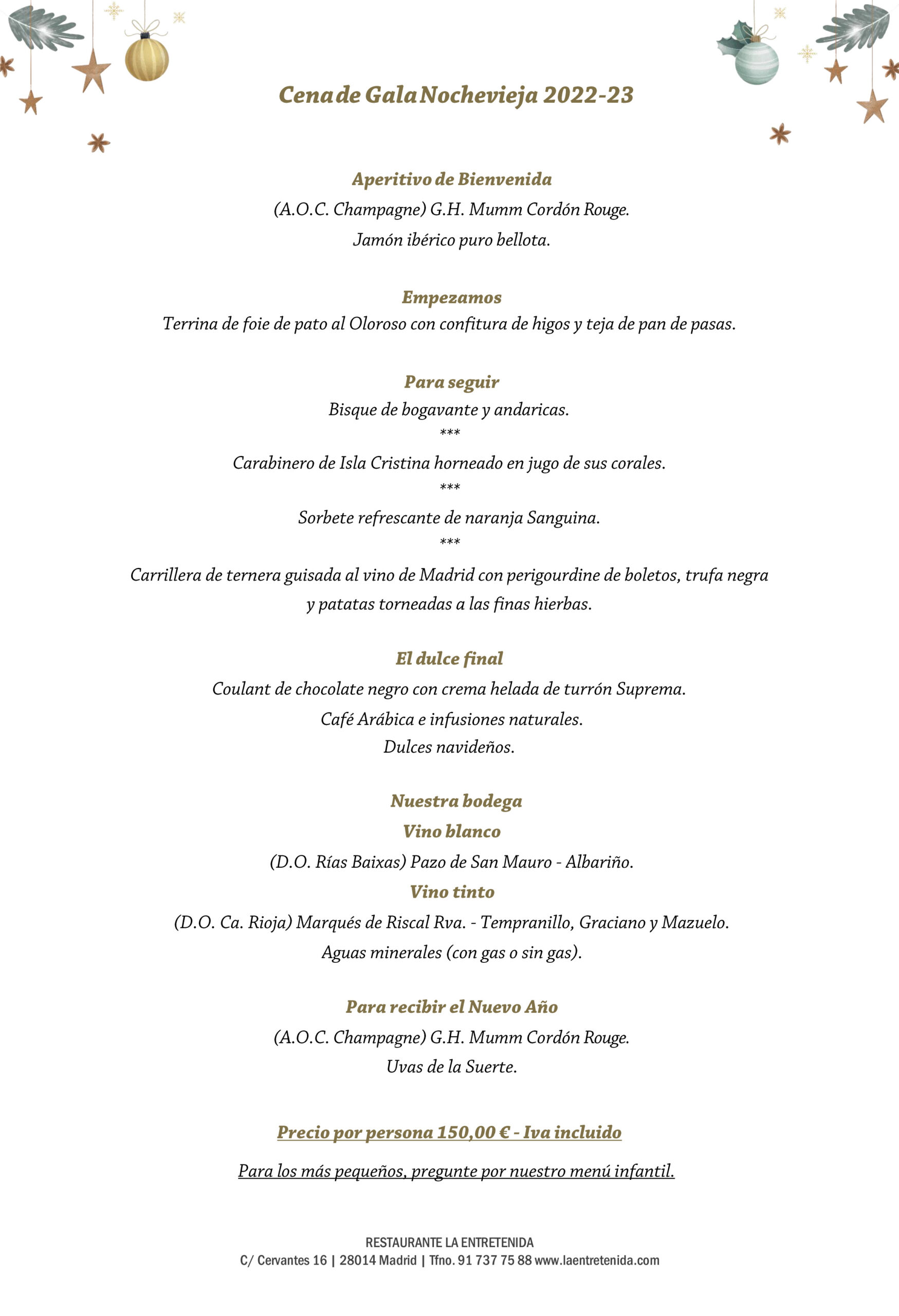 Cena de Gala Nochevieja 2022-23

Aperitivo de Bienvenida
(A.O.C. Champagne) G.H. Mumm Cordón Rouge.
Jamón ibérico puro bellota.

Empezamos
Terrina de foie de pato al Oloroso con confitura de higos y teja de pan de pasas.

Para seguir
Bisque de bogavante y andaricas.
***
Carabinero de Isla Cristina horneado en jugo de sus corales.
***
Sorbete refrescante de naranja Sanguina.
***
Carrillera de ternera guisada al vino de Madrid con perigourdine de boletos, trufa negra y patatas torneadas a las finas hierbas.

El dulce final
Coulant de chocolate negro con crema helada de turrón Suprema.
Café Arábica e infusiones naturales.
Dulces navideños.

Nuestra bodega
Vino blanco
(D.O. Rías Baixas) Pazo de San Mauro - Albariño.
Vino tinto
(D.O. Ca. Rioja) Marqués de Riscal Rva. - Tempranillo, Graciano y Mazuelo.
Aguas minerales (con gas o sin gas).

Para recibir el Nuevo Año
(A.O.C. Champagne) G.H. Mumm Cordón Rouge.
Uvas de la Suerte.

Precio por persona 150,00 € - Iva incluido

Para los más pequeños, pregunte por nuestro menú infantil.

RESTAURANTE LA ENTRETENIDA
C/ Cervantes 16 | 28014 Madrid | Tfno. 91 737 75 88 www.laentretenida.com